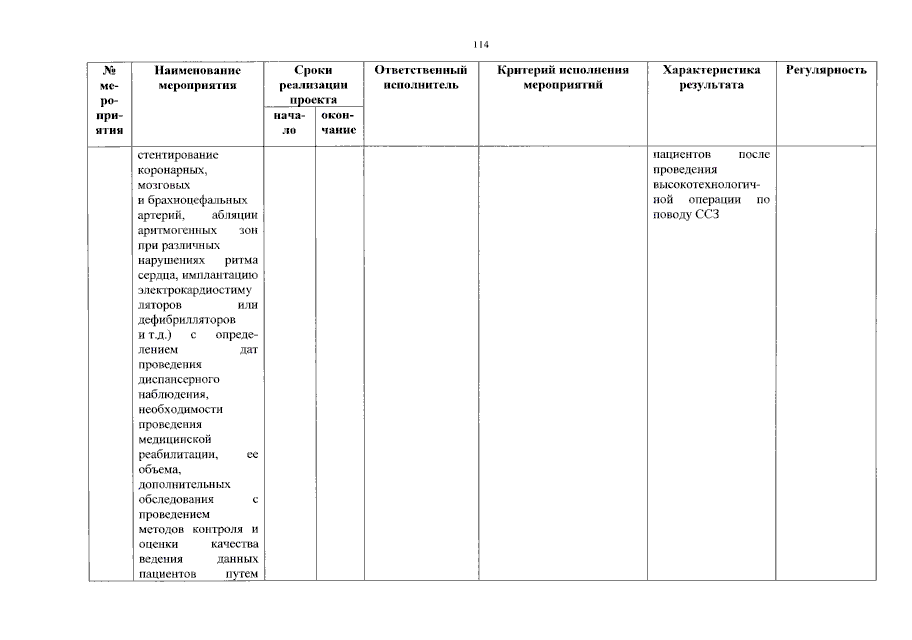 114

| № мероприятия | Наименование мероприятия | Сроки реализации проекта | | Ответственный исполнитель | Критерий исполнения мероприятий | Характеристика результата | Регулярность |
|---|---|---|---|---|---|---|---|
| | | начало | окончание | | | | |
| | стентирование коронарных, мозговых и брахиоцефальных артерий, абляции аритмогенных зон при различных нарушениях ритма сердца, имплантацию электрокардиостимуляторов или дефибрилляторов и т.д.) с определением дат проведения диспансерного наблюдения, необходимости проведения медицинской реабилитации, ее объема, дополнительных обследования с проведением методов контроля и оценки качества ведения данных пациентов путем | | | | | пациентов после проведения высокотехнологичной операции по поводу ССЗ | |